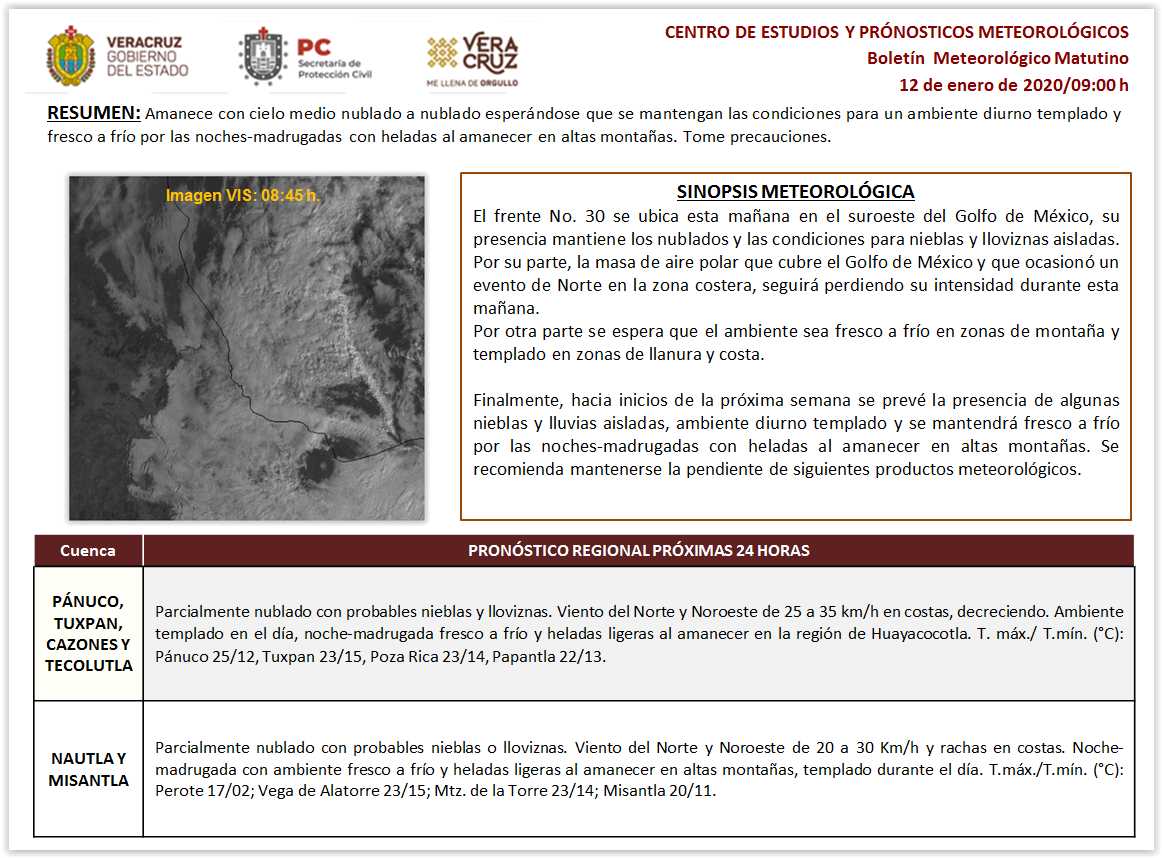 VERACRUZ GOBIERNO DEL ESTADO

PC Secretaría de Protección Civil

VERA CRUZ ME LLENA DE ORGULLO

CENTRO DE ESTUDIOS Y PRÓNOSTICOS METEOROLÓGICOS
Boletín Meteorológico Matutino
12 de enero de 2020/09:00 h

RESUMEN: Amanece con cielo medio nublado a nublado esperándose que se mantengan las condiciones para un ambiente diurno templado y fresco a frío por las noches-madrugadas con heladas al amanecer en altas montañas. Tome precauciones.

Imagen VIS: 08:45 h.

SINOPSIS METEOROLÓGICA
El frente No. 30 se ubica esta mañana en el suroeste del Golfo de México, su presencia mantiene los nublados y las condiciones para nieblas y lloviznas aisladas. Por su parte, la masa de aire polar que cubre el Golfo de México y que ocasionó un evento de Norte en la zona costera, seguirá perdiendo su intensidad durante esta mañana.
Por otra parte se espera que el ambiente sea fresco a frío en zonas de montaña y templado en zonas de llanura y costa.

Finalmente, hacia inicios de la próxima semana se prevé la presencia de algunas nieblas y lluvias aisladas, ambiente diurno templado y se mantendrá fresco a frío por las noches-madrugadas con heladas al amanecer en altas montañas. Se recomienda mantenerse la pendiente de siguientes productos meteorológicos.

| Cuenca | PRONÓSTICO REGIONAL PRÓXIMAS 24 HORAS |
|---|---|
| PÁNUCO, TUXPAN, CAZONES Y TECOLUTLA | Parcialmente nublado con probables nieblas y lloviznas. Viento del Norte y Noroeste de 25 a 35 km/h en costas, decreciendo. Ambiente templado en el día, noche-madrugada fresco a frío y heladas ligeras al amanecer en la región de Huayacocotla. T. máx./ T.mín. (°C): Pánuco 25/12, Tuxpan 23/15, Poza Rica 23/14, Papantla 22/13. |
| NAUTLA Y MISANTLA | Parcialmente nublado con probables nieblas o lloviznas. Viento del Norte y Noroeste de 20 a 30 Km/h y rachas en costas. Noche-madrugada con ambiente fresco a frío y heladas ligeras al amanecer en altas montañas, templado durante el día. T.máx./T.mín. (°C): Perote 17/02; Vega de Alatorre 23/15; Mtz. de la Torre 23/14; Misantla 20/11. |